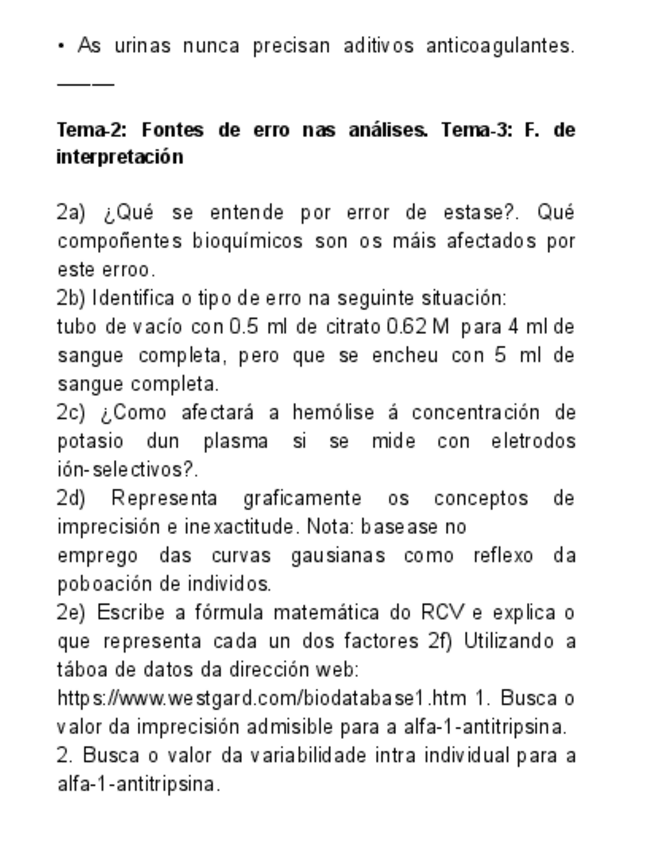 • As urinas nunca precisan aditivos anticoagulantes. ———

**Tema-2: Fontes de erro nas análises. Tema-3: F. de interpretación**

2a) ¿Qué se entende por error de estase?. Qué compoñentes bioquímicos son os máis afectados por este erroo.
2b) Identifica o tipo de erro na seguinte situación:
tubo de vacío con 0.5 ml de citrato 0.62 M para 4 ml de sangue completa, pero que se encheu con 5 ml de sangue completa.
2c) ¿Como afectará a hemólise á concentración de potasio dun plasma si se mide con eletrodos ión-selectivos?.
2d) Representa graficamente os conceptos de imprecisión e inexactitude. Nota: basease no emprego das curvas gausianas como reflexo da poboación de individos.
2e) Escribe a fórmula matemática do RCV e explica o que representa cada un dos factores 2f) Utilizando a táboa de datos da dirección web:
https://www.westgard.com/biodatabase1.htm 1. Busca o valor da imprecisión admisible para a alfa-1-antitripsina.
2. Busca o valor da variabilidade intra individual para a alfa-1-antitripsina.